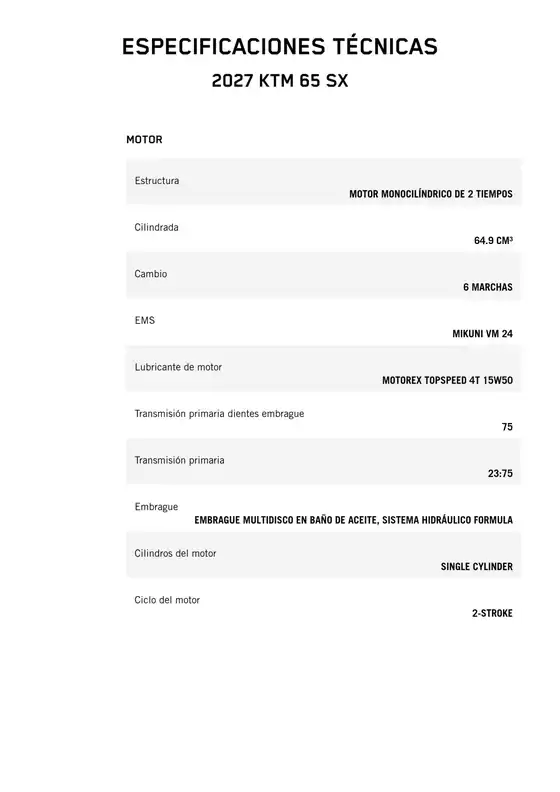 ESPECIFICACIONES TÉCNICAS

2027 KTM 65 SX

MOTOR

| | |
|---|---|
| Estructura | MOTOR MONOCILÍNDRICO DE 2 TIEMPOS |
| Cilindrada | 64.9 CM³ |
| Cambio | 6 MARCHAS |
| EMS | MIKUNI VM 24 |
| Lubricante de motor | MOTOREX TOPSPEED 4T 15W50 |
| Transmisión primaria dientes embrague | 75 |
| Transmisión primaria | 23:75 |
| Embrague | EMBRAGUE MULTIDISCO EN BAÑO DE ACEITE, SISTEMA HIDRÁULICO FORMULA |
| Cilindros del motor | SINGLE CYLINDER |
| Ciclo del motor | 2-STROKE |